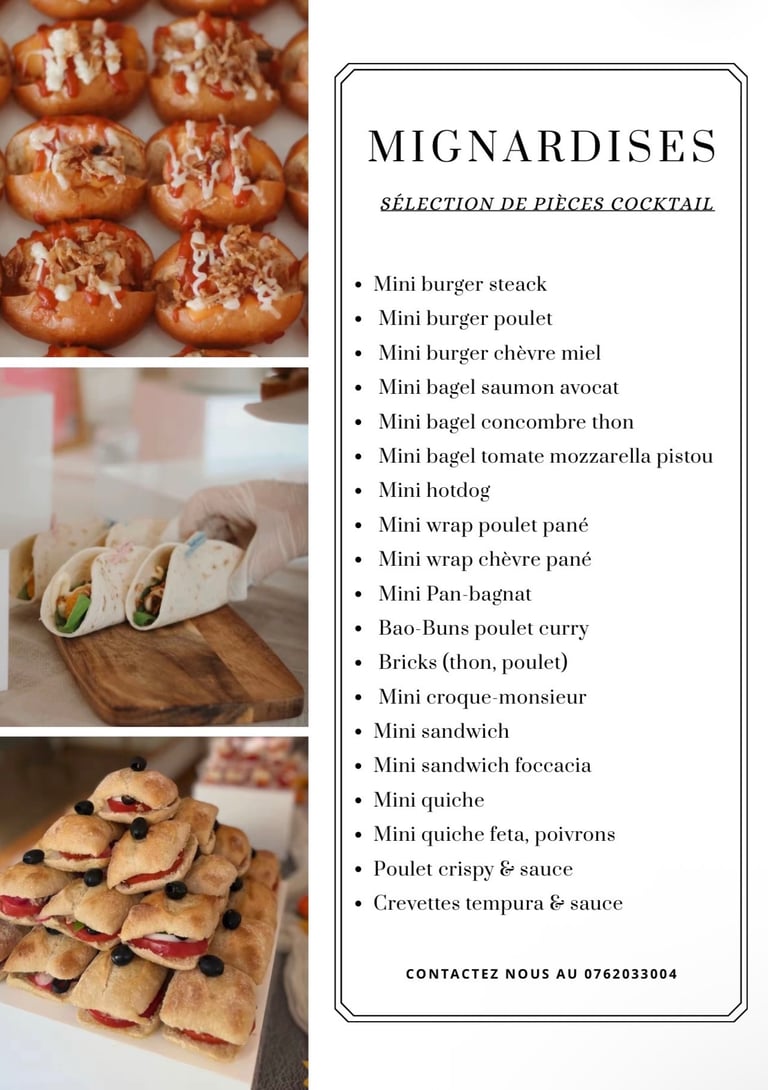 MIGNARDISES

SÉLECTION DE PIÈCES COCKTAIL

- Mini burger steack
- Mini burger poulet
- Mini burger chèvre miel
- Mini bagel saumon avocat
- Mini bagel concombre thon
- Mini bagel tomate mozzarella pistou
- Mini hotdog
- Mini wrap poulet pané
- Mini wrap chèvre pané
- Mini Pan-bagnat
- Bao-Buns poulet curry
- Bricks (thon, poulet)
- Mini croque-monsieur
- Mini sandwich
- Mini sandwich foccacia
- Mini quiche
- Mini quiche feta, poivrons
- Poulet crispy & sauce
- Crevettes tempura & sauce

CONTACTEZ NOUS AU 0762033004